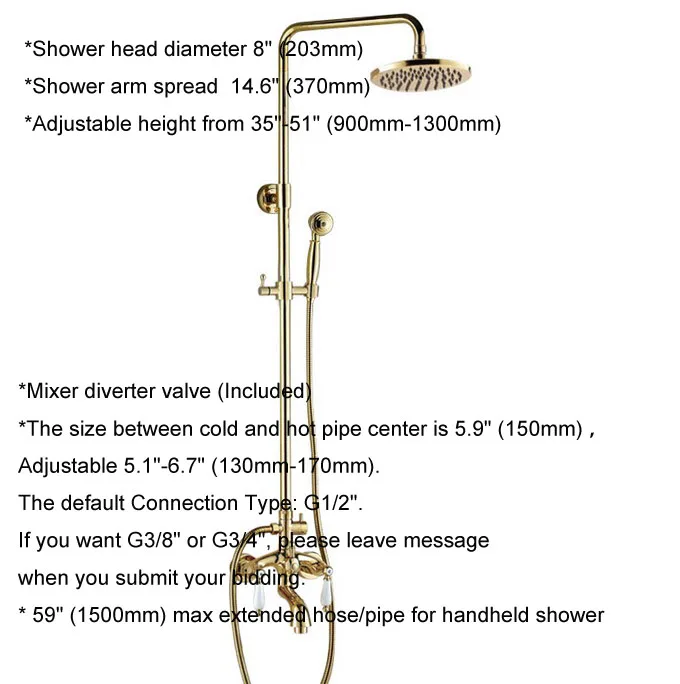 *Shower head diameter 8" (203mm)
*Shower arm spread 14.6" (370mm)
*Adjustable height from 35"-51" (900mm-1300mm)

*Mixer diverter valve (Included)
*The size between cold and hot pipe center is 5.9" (150mm) ,
Adjustable 5.1"-6.7" (130mm-170mm).
The default Connection Type: G1/2".
If you want G3/8" or G3/4", please leave message
when you submit your bidding.
* 59" (1500mm) max extended hose/pipe for handheld shower